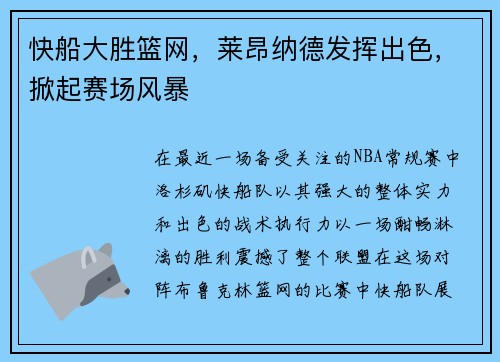 快船大胜篮网，莱昂纳德发挥出色，掀起赛场风暴

在最近一场备受关注的NBA常规赛中洛杉矶快船队以其强大的整体实力和出色的战术执行力以一场酣畅淋漓的胜利震撼了整个联盟在这场对阵布鲁克林篮网的比赛中快船队展